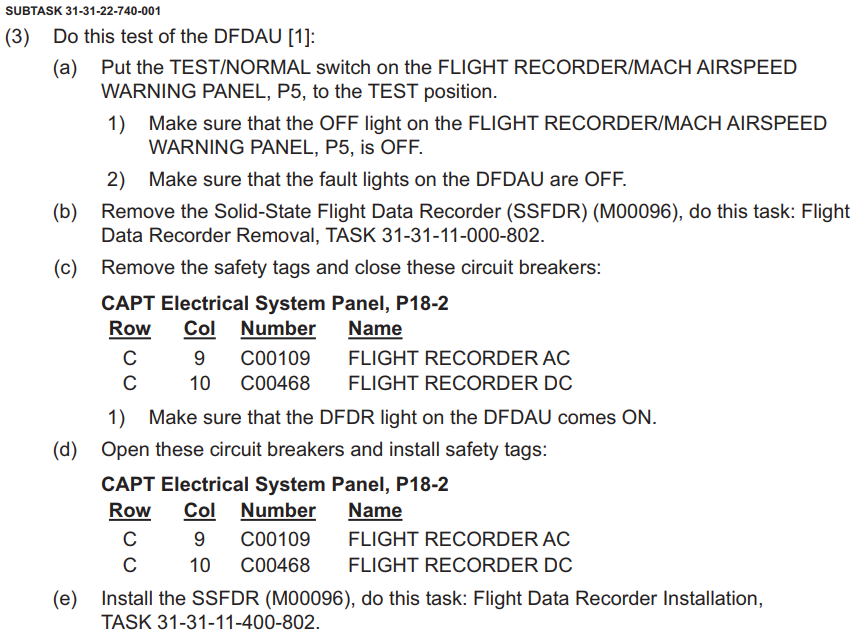 SUBTASK 31-31-22-740-001

(3) Do this test of the DFDAU [1]:

(a) Put the TEST/NORMAL switch on the FLIGHT RECORDER/MACH AIRSPEED WARNING PANEL, P5, to the TEST position.

1) Make sure that the OFF light on the FLIGHT RECORDER/MACH AIRSPEED WARNING PANEL, P5, is OFF.

2) Make sure that the fault lights on the DFDAU are OFF.

(b) Remove the Solid-State Flight Data Recorder (SSFDR) (M00096), do this task: Flight Data Recorder Removal, TASK 31-31-11-000-802.

(c) Remove the safety tags and close these circuit breakers:

CAPT Electrical System Panel, P18-2

| Row | Col | Number | Name |
|---|---|---|---|
| C | 9 | C00109 | FLIGHT RECORDER AC |
| C | 10 | C00468 | FLIGHT RECORDER DC |

1) Make sure that the DFDR light on the DFDAU comes ON.

(d) Open these circuit breakers and install safety tags:

CAPT Electrical System Panel, P18-2

| Row | Col | Number | Name |
|---|---|---|---|
| C | 9 | C00109 | FLIGHT RECORDER AC |
| C | 10 | C00468 | FLIGHT RECORDER DC |

(e) Install the SSFDR (M00096), do this task: Flight Data Recorder Installation, TASK 31-31-11-400-802.